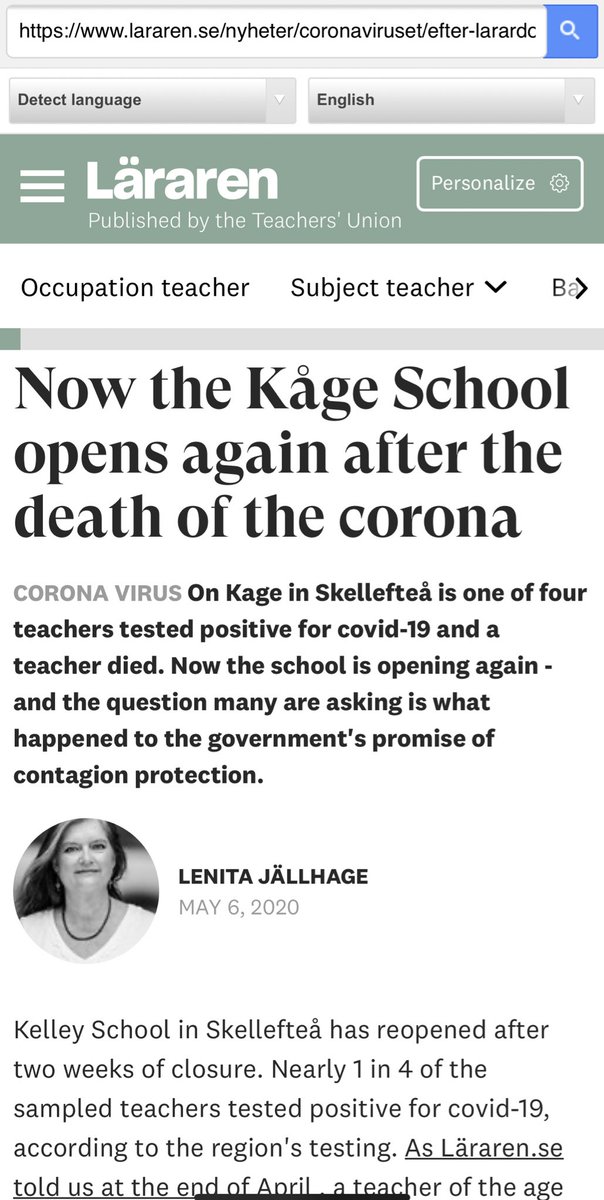 https://www.lararen.se/nyheter/coronaviruset/efter-larardc

Detect language

English

Läraren
Published by the Teachers' Union

Personalize

Occupation teacher

Subject teacher

Ba

Now the Kåge School opens again after the death of the corona

CORONA VIRUS On Kage in Skellefteå is one of four teachers tested positive for covid-19 and a teacher died. Now the school is opening again - and the question many are asking is what happened to the government's promise of contagion protection.

LENITA JÄLLHAGE
MAY 6, 2020

Kelley School in Skellefteå has reopened after two weeks of closure. Nearly 1 in 4 of the sampled teachers tested positive for covid-19, according to the region's testing. As Läraren.se told us at the end of April , a teacher of the age